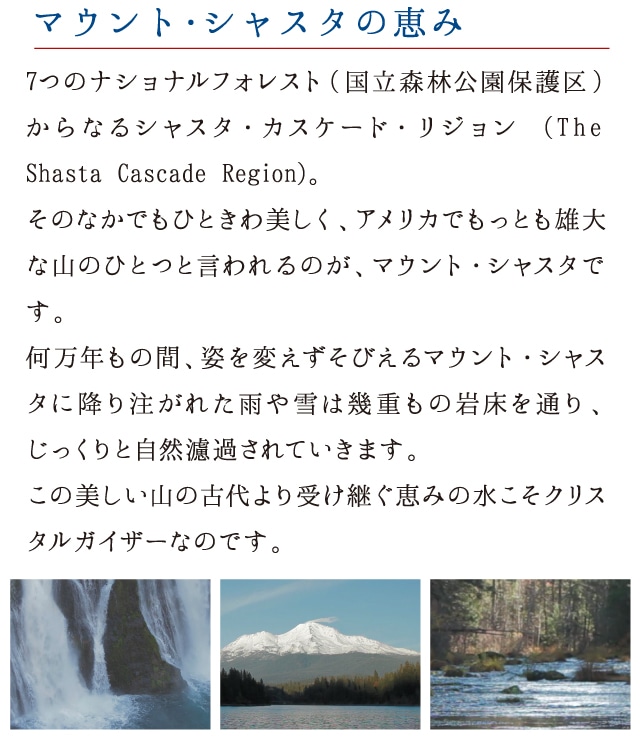 マウント・シャスタの恵み

7つのナショナルフォレスト(国立森林公園保護区)からなるシャスタ・カスケード・リジョン (The Shasta Cascade Region)。

そのなかでもひときわ美しく、アメリカでもっとも雄大な山のひとつと言われるのが、マウント・シャスタです。

何万年もの間、姿を変えずそびえるマウント・シャスタに降り注がれた雨や雪は幾重もの岩床を通り、じっくりと自然濾過されていきます。

この美しい山の古代より受け継ぐ恵みの水こそクリスタルガイザーなのです。